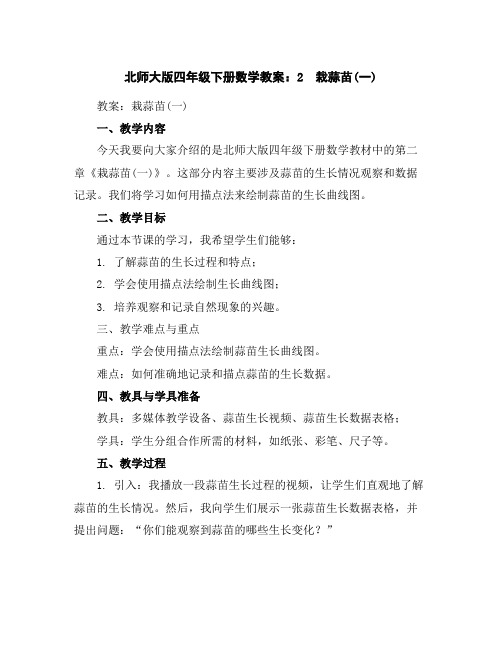 北师大版四年级下册数学教案：2　栽蒜苗(一)

教案：栽蒜苗(一)

一、教学内容

今天我要向大家介绍的是北师大版四年级下册数学教材中的第二章《栽蒜苗(一)》。这部分内容主要涉及蒜苗的生长情况观察和数据记录。我们将学习如何用描点法来绘制蒜苗的生长曲线图。

二、教学目标

通过本节课的学习，我希望学生们能够：

1. 了解蒜苗的生长过程和特点；

2. 学会使用描点法绘制生长曲线图；

3. 培养观察和记录自然现象的兴趣。

三、教学难点与重点

重点：学会使用描点法绘制蒜苗生长曲线图。

难点：如何准确地记录和描点蒜苗的生长数据。

四、教具与学具准备

教具：多媒体教学设备、蒜苗生长视频、蒜苗生长数据表格；

学具：学生分组合作所需的材料，如纸张、彩笔、尺子等。

五、教学过程

1. 引入：我播放一段蒜苗生长过程的视频，让学生们直观地了解蒜苗的生长情况。然后，我向学生们展示一张蒜苗生长数据表格，并提出问题：“你们能观察到蒜苗的哪些生长变化？”